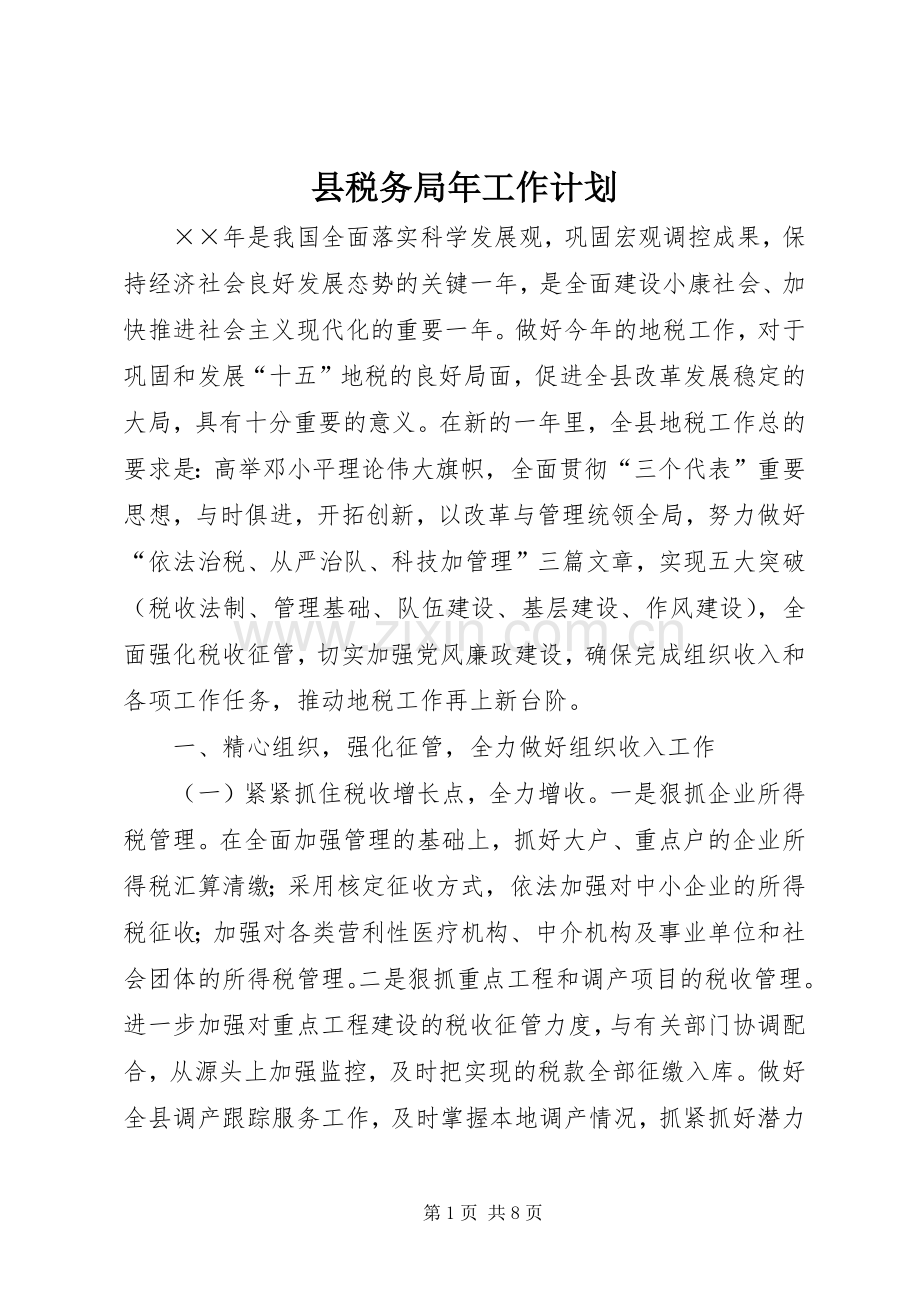 县税务局年工作计划

××年是我国全面落实科学发展观，巩固宏观调控成果，保持经济社会良好发展态势的关键一年，是全面建设小康社会、加快推进社会主义现代化的重要一年。做好今年的地税工作，对于巩固和发展“十五”地税的良好局面，促进全县改革发展稳定的大局，具有十分重要的意义。在新的一年里，全县地税工作总的要求是：高举邓小平理论伟大旗帜，全面贯彻“三个代表”重要思想，与时俱进，开拓创新，以改革与管理统领全局，努力做好“依法治税、从严治队、科技加管理”三篇文章，实现五大突破（税收法制、管理基础、队伍建设、基层建设、作风建设），全面强化税收征管，切实加强党风廉政建设，确保完成组织收入和各项工作任务，推动地税工作再上新台阶。

一、精心组织，强化征管，全力做好组织收入工作

（一）紧紧抓住税收增长点，全力增收。一是狠抓企业所得税管理。在全面加强管理的基础上，抓好大户、重点户的企业所得税汇算清缴；采用核定征收方式，依法加强对中小企业的所得税征收；加强对各类营利性医疗机构、中介机构及事业单位和社会团体的所得税管理。二是狠抓重点工程和调产项目的税收管理。进一步加强对重点工程建设的税收征管力度，与有关部门协调配合，从源头上加强监控，及时把实现的税款全部征缴入库。做好全县调产跟踪服务工作，及时掌握本地调产情况，抓紧抓好潜力

第1页 共8页

www.zixin.com.cn